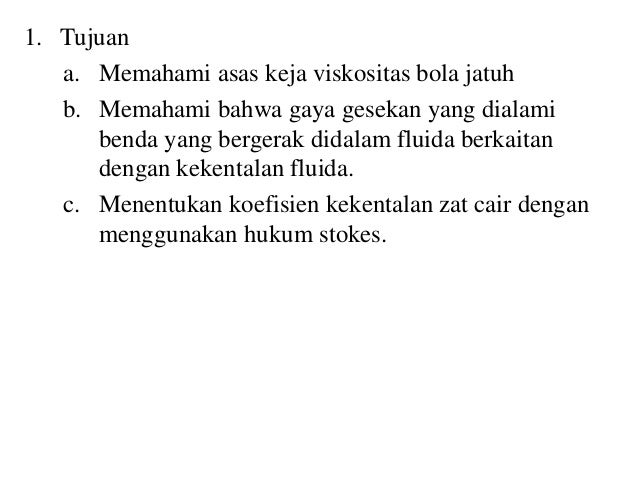 1. Tujuan

a. Memahami asas keja viskositas bola jatuh

b. Memahami bahwa gaya gesekan yang dialami benda yang bergerak didalam fluida berkaitan dengan kekentalan fluida.

c. Menentukan koefisien kekentalan zat cair dengan menggunakan hukum stokes.